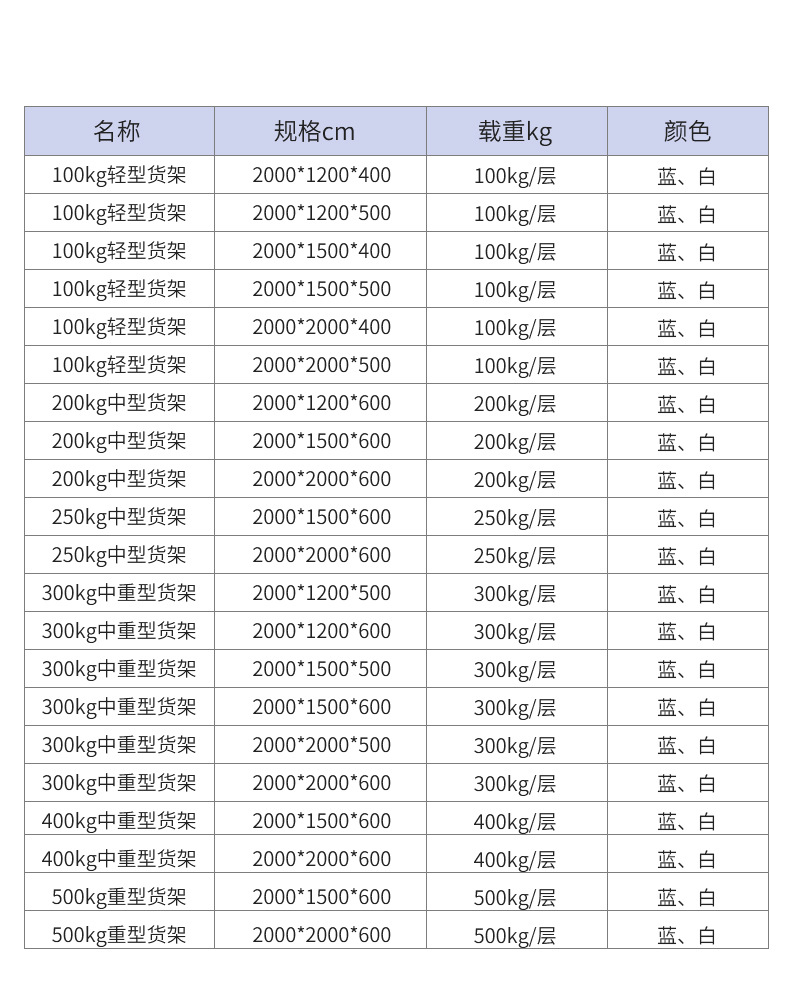 | 名称 | 规格cm | 载重kg | 颜色 |
|---|---|---|---|
| 100kg轻型货架 | 2000*1200*400 | 100kg/层 | 蓝、白 |
| 100kg轻型货架 | 2000*1200*500 | 100kg/层 | 蓝、白 |
| 100kg轻型货架 | 2000*1500*400 | 100kg/层 | 蓝、白 |
| 100kg轻型货架 | 2000*1500*500 | 100kg/层 | 蓝、白 |
| 100kg轻型货架 | 2000*2000*400 | 100kg/层 | 蓝、白 |
| 100kg轻型货架 | 2000*2000*500 | 100kg/层 | 蓝、白 |
| 200kg中型货架 | 2000*1200*600 | 200kg/层 | 蓝、白 |
| 200kg中型货架 | 2000*1500*600 | 200kg/层 | 蓝、白 |
| 200kg中型货架 | 2000*2000*600 | 200kg/层 | 蓝、白 |
| 250kg中型货架 | 2000*1500*600 | 250kg/层 | 蓝、白 |
| 250kg中型货架 | 2000*2000*600 | 250kg/层 | 蓝、白 |
| 300kg中重型货架 | 2000*1200*500 | 300kg/层 | 蓝、白 |
| 300kg中重型货架 | 2000*1200*600 | 300kg/层 | 蓝、白 |
| 300kg中重型货架 | 2000*1500*500 | 300kg/层 | 蓝、白 |
| 300kg中重型货架 | 2000*1500*600 | 300kg/层 | 蓝、白 |
| 300kg中重型货架 | 2000*2000*500 | 300kg/层 | 蓝、白 |
| 300kg中重型货架 | 2000*2000*600 | 300kg/层 | 蓝、白 |
| 400kg中重型货架 | 2000*1500*600 | 400kg/层 | 蓝、白 |
| 400kg中重型货架 | 2000*2000*600 | 400kg/层 | 蓝、白 |
| 500kg重型货架 | 2000*1500*600 | 500kg/层 | 蓝、白 |
| 500kg重型货架 | 2000*2000*600 | 500kg/层 | 蓝、白 |